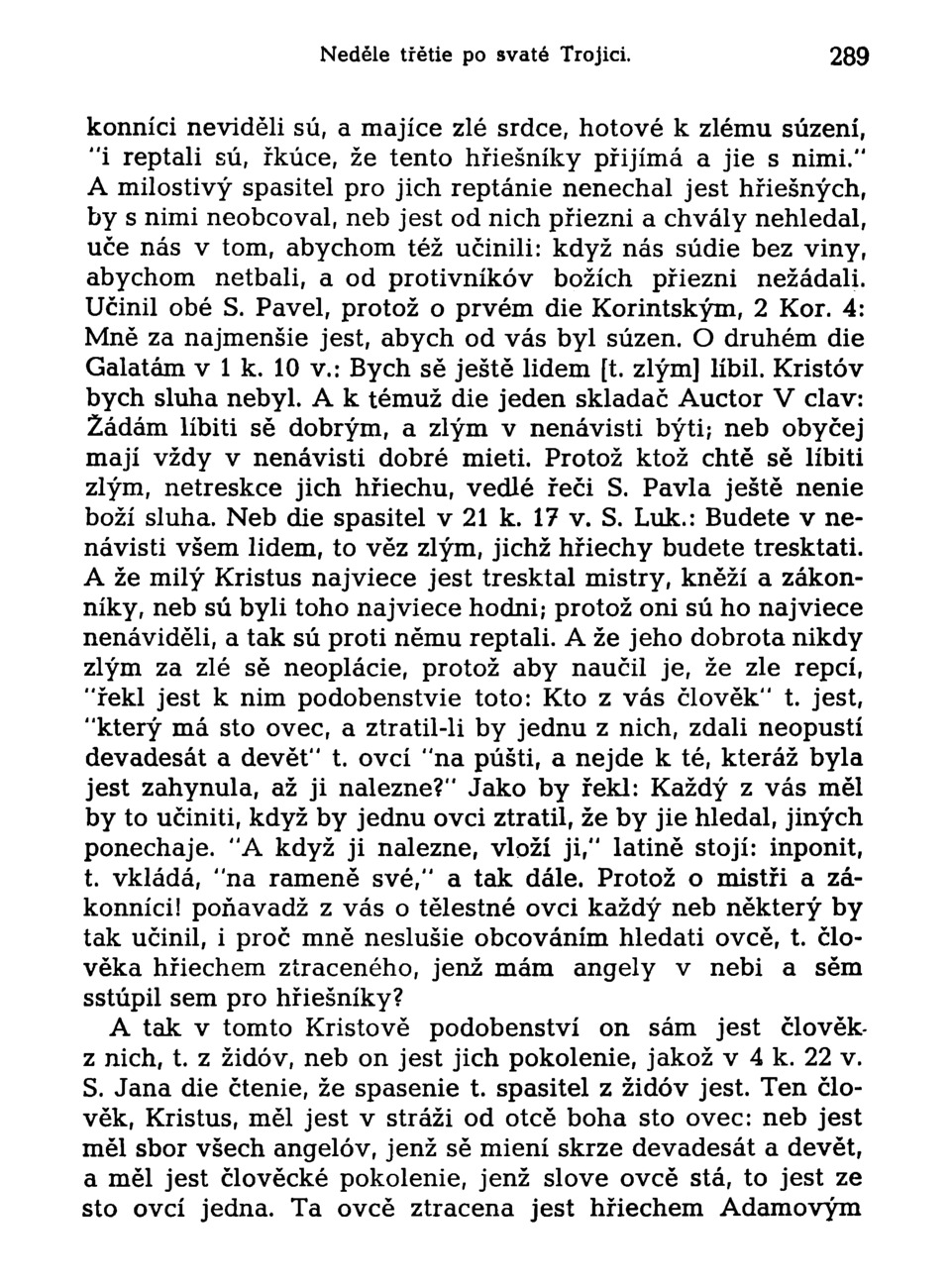 Neděle třětie po svaté Trojici. 289

konníci neviděli sú, a majíce zlé srdce, hotové k zlému súzení, "i reptali sú, řkúce, že tento hřiešníky přijímá a jie s nimi." A milostivý spasitel pro jich reptánie nenechal jest hřiešných, by s nimi neobcoval, neb jest od nich přiezni a chvály nehledal, uče nás v tom, abychom též učinili: když nás súdie bez viny, abychom netbali, a od protivníkóv božích přiezni nežádali. Učinil obé S. Pavel, protož o prvém die Korintským, 2 Kor. 4: Mně za najmenšie jest, abych od vás byl súzen. O druhém die Galatám v 1 k. 10 v.: Bych sě ještě lidem [t. zlým] líbil. Kristóv bych sluha nebyl. A k témuž die jeden skladač Auctor V clav: Žádám líbiti sě dobrým, a zlým v nenávisti býti; neb obyčej mají vždy v nenávisti dobré mieti. Protož ktož chtě sě líbiti zlým, netreskce jich hřiechu, vedlé řeči S. Pavla ještě nenie boží sluha. Neb die spasitel v 21 k. 17 v. S. Luk.: Budete v nenávisti všem lidem, to věz zlým, jichž hřiechy budete tresktati. A že milý Kristus najviece jest tresktal mistry, kněží a zákonníky, neb sú byli toho najviece hodni; protož oni sú ho najviece nenáviděli, a tak sú proti němu reptali. A že jeho dobrota nikdy zlým za zlé sě neoplácie, protož aby naučil je, že zle repcí, "řekl jest k nim podobenstvie toto: Kto z vás člověk" t. jest, "který má sto ovec, a ztratil-li by jednu z nich, zdali neopustí devadesát a devět" t. ovcí "na púšti, a nejde k té, kteráž byla jest zahynula, až ji nalezne?" Jako by řekl: Každý z vás měl by to učiniti, když by jednu ovci ztratil, že by jie hledal, jiných ponechaje. "A když ji nalezne, vloží ji," latině stojí: inponit, t. vkládá, "na rameně své," a tak dále. Protož o mistři a zákonníci! poňavadž z vás o tělestné ovci každý neb některý by tak učinil, i proč mně neslušie obcováním hledati ovcě, t. člověka hřiechem ztraceného, jenž mám angely v nebi a sěm sstúpil sem pro hřiešníky?

A tak v tomto Kristově podobenství on sám jest člověk z nich, t. z židóv, neb on jest jich pokolenie, jakož v 4 k. 22 v. S. Jana die čtenie, že spasenie t. spasitel z židóv jest. Ten člověk, Kristus, měl jest v stráži od otcě boha sto ovec: neb jest měl sbor všech angelóv, jenž sě miení skrze devadesát a devět, a měl jest člověcké pokolenie, jenž slove ovcě stá, to jest ze sto ovcí jedna. Ta ovcě ztracena jest hřiechem Adamovým